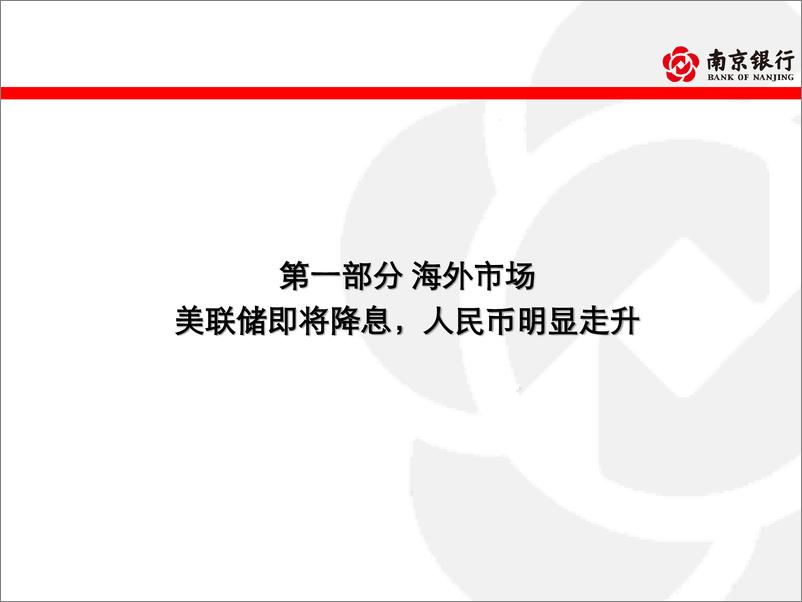 南京银行
BANK OF NANJING

第一部分 海外市场
美联储即将降息，人民币明显走升